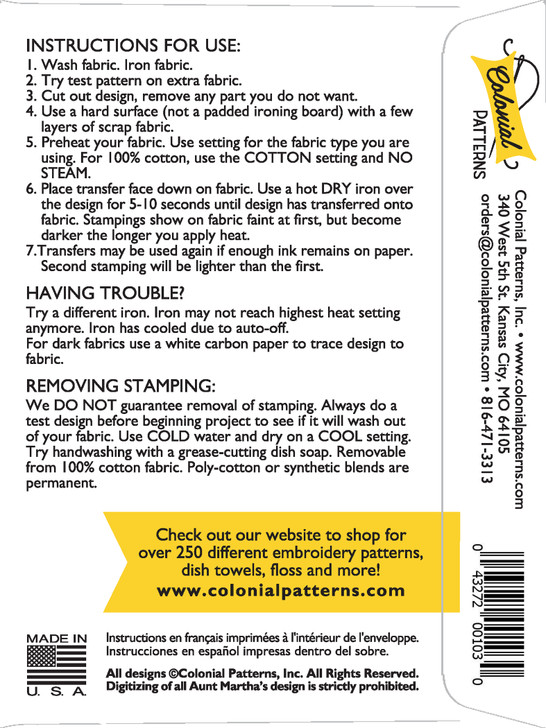 INSTRUCTIONS FOR USE:
1. Wash fabric. Iron fabric.
2. Try test pattern on extra fabric.
3. Cut out design, remove any part you do not want.
4. Use a hard surface (not a padded ironing board) with a few layers of scrap fabric.
5. Preheat your fabric. Use setting for the fabric type you are using. For 100% cotton, use the COTTON setting and NO STEAM.
6. Place transfer face down on fabric. Use a hot DRY iron over the design for 5-10 seconds until design has transferred onto fabric. Stampings show on fabric faint at first, but become darker the longer you apply heat.
7.Transfers may be used again if enough ink remains on paper. Second stamping will be lighter than the first.

HAVING TROUBLE?
Try a different iron. Iron may not reach highest heat setting anymore. Iron has cooled due to auto-off.
For dark fabrics use a white carbon paper to trace design to fabric.

REMOVING STAMPING:
We DO NOT guarantee removal of stamping. Always do a test design before beginning project to see if it will wash out of your fabric. Use COLD water and dry on a COOL setting. Try handwashing with a grease-cutting dish soap. Removable from 100% cotton fabric. Poly-cotton or synthetic blends are permanent.

Check out our website to shop for over 250 different embroidery patterns, dish towels, floss and more!
www.colonialpatterns.com

MADE IN U. S. A.

Instructions en français imprimées à l'intérieur de l'enveloppe.
Instrucciones en español impresas dentro del sobre.

All designs ©Colonial Patterns, Inc. All Rights Reserved.
Digitizing of all Aunt Martha's design is strictly prohibited.

Colonial PATTERNS

Colonial Patterns, Inc. • www.colonialpatterns.com
340 West 5th St. Kansas City, MO 64105
orders@colonialpatterns.com • 816-471-3313

0 43272 00103 0